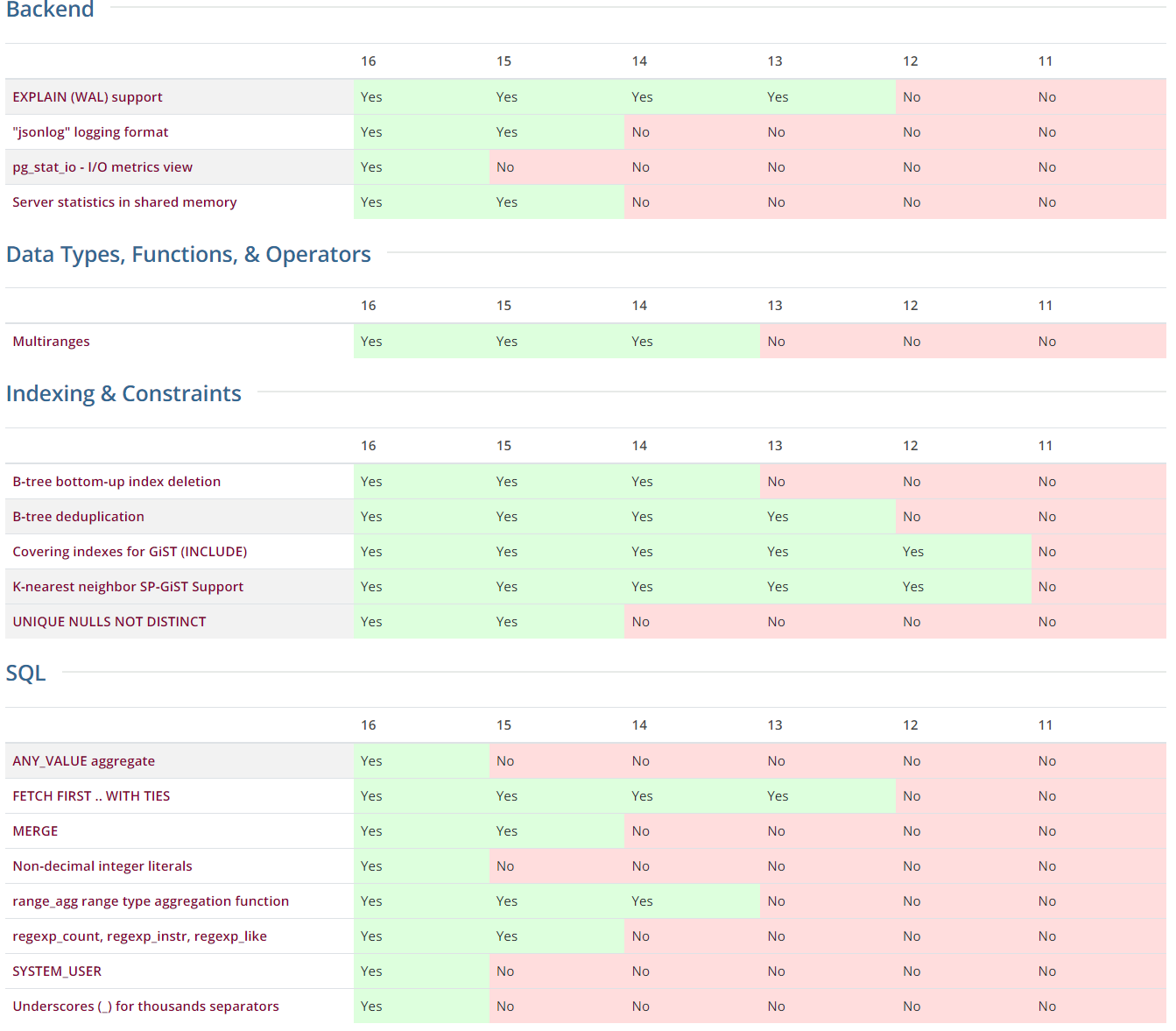 Backend

| | 16 | 15 | 14 | 13 | 12 | 11 |
|---|---|---|---|---|---|---|
| EXPLAIN (WAL) support | Yes | Yes | Yes | Yes | No | No |
| "jsonlog" logging format | Yes | Yes | No | No | No | No |
| pg_stat_io - I/O metrics view | Yes | No | No | No | No | No |
| Server statistics in shared memory | Yes | Yes | No | No | No | No |

Data Types, Functions, & Operators

| | 16 | 15 | 14 | 13 | 12 | 11 |
|---|---|---|---|---|---|---|
| Multiranges | Yes | Yes | Yes | No | No | No |

Indexing & Constraints

| | 16 | 15 | 14 | 13 | 12 | 11 |
|---|---|---|---|---|---|---|
| B-tree bottom-up index deletion | Yes | Yes | Yes | No | No | No |
| B-tree deduplication | Yes | Yes | Yes | Yes | No | No |
| Covering indexes for GiST (INCLUDE) | Yes | Yes | Yes | Yes | Yes | No |
| K-nearest neighbor SP-GiST Support | Yes | Yes | Yes | Yes | Yes | No |
| UNIQUE NULLS NOT DISTINCT | Yes | Yes | No | No | No | No |

SQL

| | 16 | 15 | 14 | 13 | 12 | 11 |
|---|---|---|---|---|---|---|
| ANY_VALUE aggregate | Yes | No | No | No | No | No |
| FETCH FIRST .. WITH TIES | Yes | Yes | Yes | Yes | No | No |
| MERGE | Yes | Yes | No | No | No | No |
| Non-decimal integer literals | Yes | No | No | No | No | No |
| range_agg range type aggregation function | Yes | Yes | Yes | No | No | No |
| regexp_count, regexp_instr, regexp_like | Yes | Yes | No | No | No | No |
| SYSTEM_USER | Yes | No | No | No | No | No |
| Underscores (_) for thousands separators | Yes | No | No | No | No | No |